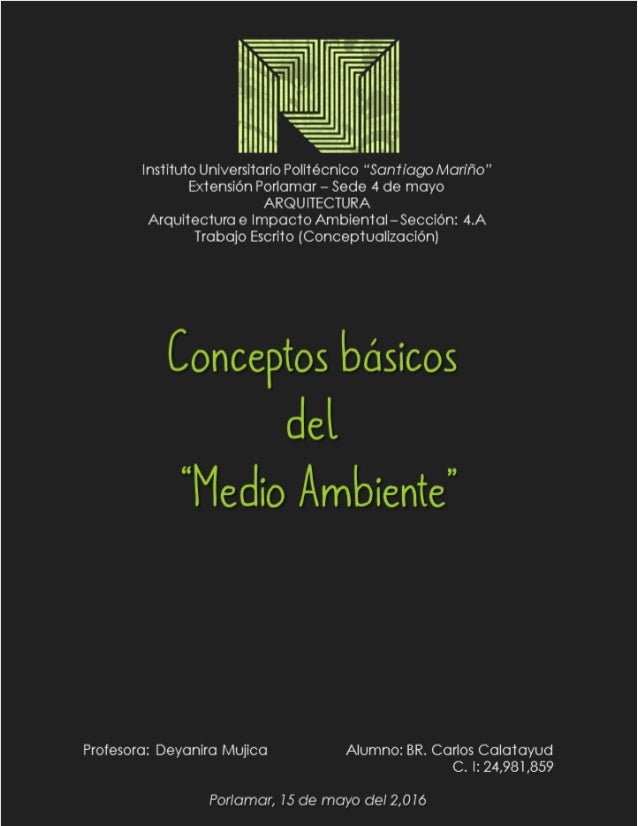 Instituto Universitario Politécnico "Santiago Mariño"
Extensión Porlamar – Sede 4 de mayo
ARQUITECTURA
Arquitectura e Impacto Ambiental – Sección: 4.A
Trabajo Escrito (Conceptualización)

Conceptos básicos del "Medio Ambiente"

Profesora: Deyanira Mujica

Alumno: BR. Carlos Calatayud
C. I: 24,981,859

Porlamar, 15 de mayo del 2,016